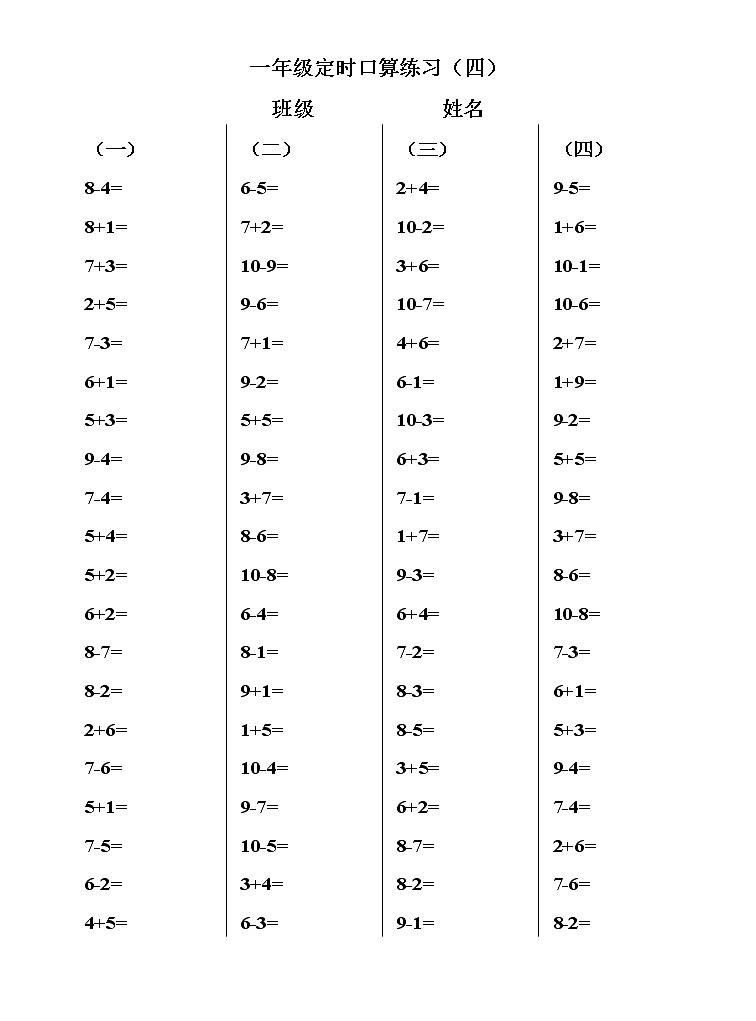 一年级定时口算练习（四）

班级 姓名

（一）
$8-4=$
$8+1=$
$7+3=$
$2+5=$
$7-3=$
$6+1=$
$5+3=$
$9-4=$
$7-4=$
$5+4=$
$5+2=$
$6+2=$
$8-7=$
$8-2=$
$2+6=$
$7-6=$
$5+1=$
$7-5=$
$6-2=$
$4+5=$

（二）
$6-5=$
$7+2=$
$10-9=$
$9-6=$
$7+1=$
$9-2=$
$5+5=$
$9-8=$
$3+7=$
$8-6=$
$10-8=$
$6-4=$
$8-1=$
$9+1=$
$1+5=$
$10-4=$
$9-7=$
$10-5=$
$3+4=$
$6-3=$

（三）
$2+4=$
$10-2=$
$3+6=$
$10-7=$
$4+6=$
$6-1=$
$10-3=$
$6+3=$
$7-1=$
$1+7=$
$9-3=$
$6+4=$
$7-2=$
$8-3=$
$8-5=$
$3+5=$
$6+2=$
$8-7=$
$8-2=$
$9-1=$

（四）
$9-5=$
$1+6=$
$10-1=$
$10-6=$
$2+7=$
$1+9=$
$9-2=$
$5+5=$
$9-8=$
$3+7=$
$8-6=$
$10-8=$
$7-3=$
$6+1=$
$5+3=$
$9-4=$
$7-4=$
$2+6=$
$7-6=$
$8-2=$